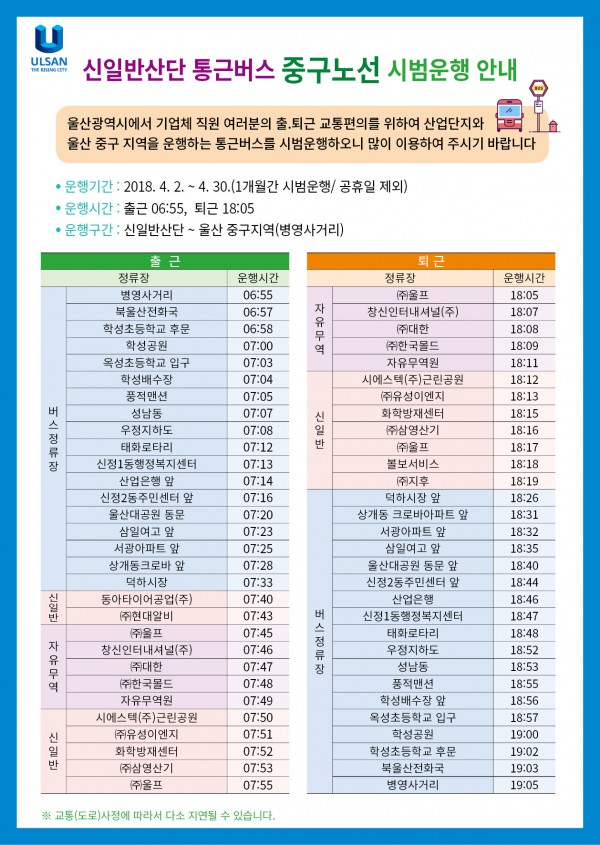 ULSAN THE RISING CITY

신일반산단 통근버스 중구노선 시범운행 안내

BUS

울산광역시에서 기업체 직원 여러분의 출.퇴근 교통편의를 위하여 산업단지와 울산 중구 지역을 운행하는 통근버스를 시범운행하오니 많이 이용하여 주시기 바랍니다

• 운행기간 : 2018. 4. 2. ~ 4. 30.(1개월간 시범운행/ 공휴일 제외)
• 운행시간 : 출근 06:55, 퇴근 18:05
• 운행구간 : 신일반산단 ~ 울산 중구지역(병영사거리)

출 근

| | 정류장 | 운행시간 |
|---|---|---|
| 버스정류장 | 병영사거리 | 06:55 |
| | 북울산전화국 | 06:57 |
| | 학성초등학교 후문 | 06:58 |
| | 학성공원 | 07:00 |
| | 옥성초등학교 입구 | 07:03 |
| | 학성배수장 | 07:04 |
| | 풍적맨션 | 07:05 |
| | 성남동 | 07:07 |
| | 우정지하도 | 07:08 |
| | 태화로타리 | 07:12 |
| | 신정1동행정복지센터 | 07:13 |
| | 산업은행 앞 | 07:14 |
| | 신정2동주민센터 앞 | 07:16 |
| | 울산대공원 동문 | 07:20 |
| | 삼일여고 앞 | 07:23 |
| | 서광아파트 앞 | 07:25 |
| | 상개동크로바 앞 | 07:28 |
| | 덕하시장 | 07:33 |
| 신일반 | 동아타이어공업(주) | 07:40 |
| | ㈜현대알비 | 07:43 |
| 자유무역 | ㈜울프 | 07:45 |
| | 창신인터내셔널(주) | 07:46 |
| | ㈜대한 | 07:47 |
| | ㈜한국몰드 | 07:48 |
| | 자유무역원 | 07:49 |
| 신일반 | 시에스텍(주)근린공원 | 07:50 |
| | ㈜유성이엔지 | 07:51 |
| | 화학방재센터 | 07:52 |
| | ㈜삼영산기 | 07:53 |
| | ㈜울프 | 07:55 |

퇴 근

| | 정류장 | 운행시간 |
|---|---|---|
| 자유무역 | ㈜울프 | 18:05 |
| | 창신인터내셔널(주) | 18:07 |
| | ㈜대한 | 18:08 |
| | ㈜한국몰드 | 18:09 |
| | 자유무역원 | 18:11 |
| 신일반 | 시에스텍(주)근린공원 | 18:12 |
| | ㈜유성이엔지 | 18:13 |
| | 화학방재센터 | 18:15 |
| | ㈜삼영산기 | 18:16 |
| | ㈜울프 | 18:17 |
| | 볼보서비스 | 18:18 |
| | ㈜지후 | 18:19 |
| 버스정류장 | 덕하시장 앞 | 18:26 |
| | 상개동 크로바아파트 앞 | 18:31 |
| | 서광아파트 앞 | 18:32 |
| | 삼일여고 앞 | 18:35 |
| | 울산대공원 동문 앞 | 18:40 |
| | 신정2동주민센터 앞 | 18:44 |
| | 산업은행 | 18:46 |
| | 신정1동행정복지센터 | 18:47 |
| | 태화로타리 | 18:48 |
| | 우정지하도 | 18:52 |
| | 성남동 | 18:53 |
| | 풍적맨션 | 18:55 |
| | 학성배수장 앞 | 18:56 |
| | 옥성초등학교 입구 | 18:57 |
| | 학성공원 | 19:00 |
| | 학성초등학교 후문 | 19:02 |
| | 북울산전화국 | 19:03 |
| | 병영사거리 | 19:05 |

※ 교통(도로)사정에 따라서 다소 지연될 수 있습니다.